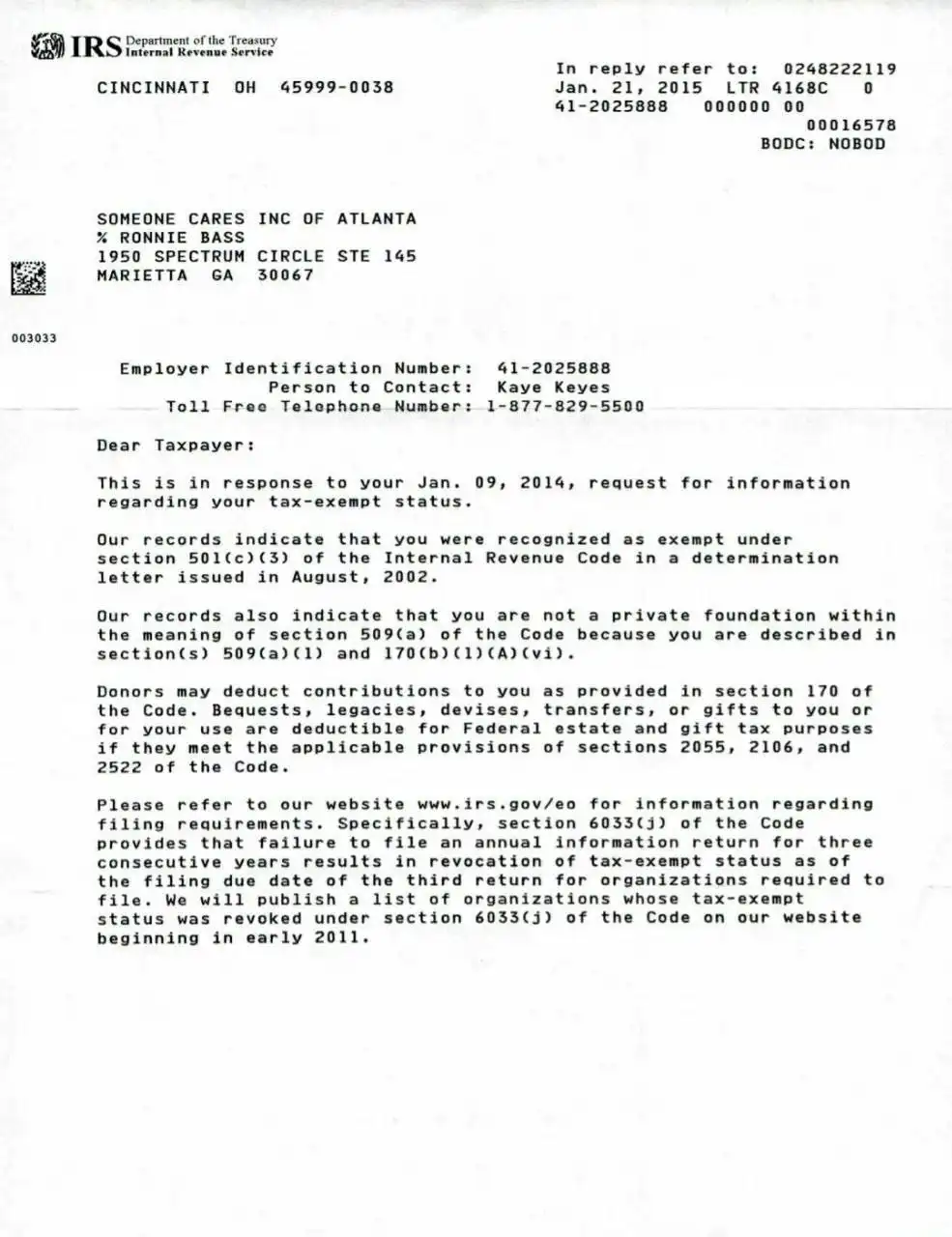 IRS Department of the Treasury Internal Revenue Service

CINCINNATI OH 45999-0038

In reply refer to: 0248222119
Jan. 21, 2015 LTR 4168C 0
41-2025888 000000 00
00016578
BODC: NOBOD

SOMEONE CARES INC OF ATLANTA
% RONNIE BASS
1950 SPECTRUM CIRCLE STE 145
MARIETTA GA 30067

003033

Employer Identification Number: 41-2025888
Person to Contact: Kaye Keyes
Toll Free Telephone Number: 1-877-829-5500

Dear Taxpayer:

This is in response to your Jan. 09, 2014, request for information regarding your tax-exempt status.

Our records indicate that you were recognized as exempt under section 501(c)(3) of the Internal Revenue Code in a determination letter issued in August, 2002.

Our records also indicate that you are not a private foundation within the meaning of section 509(a) of the Code because you are described in section(s) 509(a)(1) and 170(b)(1)(A)(vi).

Donors may deduct contributions to you as provided in section 170 of the Code. Bequests, legacies, devises, transfers, or gifts to you or for your use are deductible for Federal estate and gift tax purposes if they meet the applicable provisions of sections 2055, 2106, and 2522 of the Code.

Please refer to our website www.irs.gov/eo for information regarding filing requirements. Specifically, section 6033(j) of the Code provides that failure to file an annual information return for three consecutive years results in revocation of tax-exempt status as of the filing due date of the third return for organizations required to file. We will publish a list of organizations whose tax-exempt status was revoked under section 6033(j) of the Code on our website beginning in early 2011.